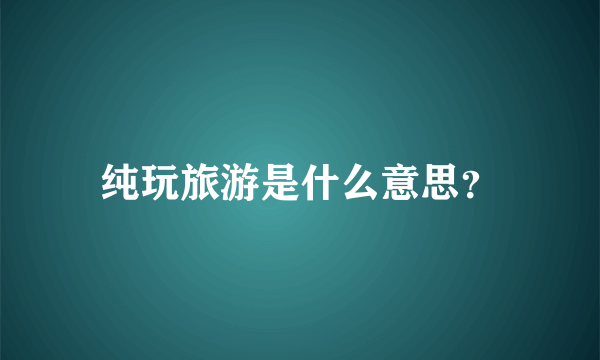 纯玩旅游是什么意思?